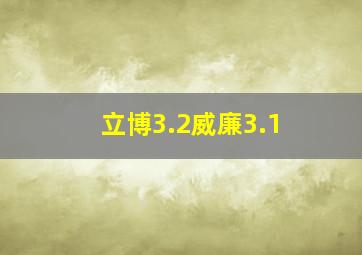 立博3.2威廉3.1